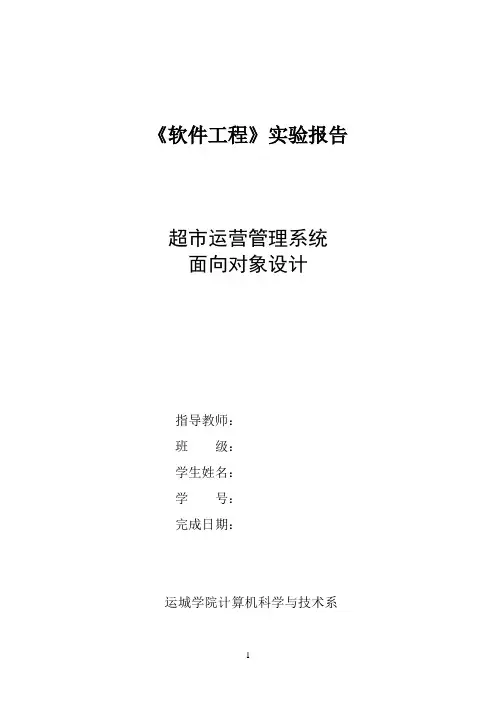 《软件工程》实验报告

超市运营管理系统
面向对象设计

指导教师：
班 级：
学生姓名：
学 号：
完成日期：

运城学院计算机科学与技术系

1